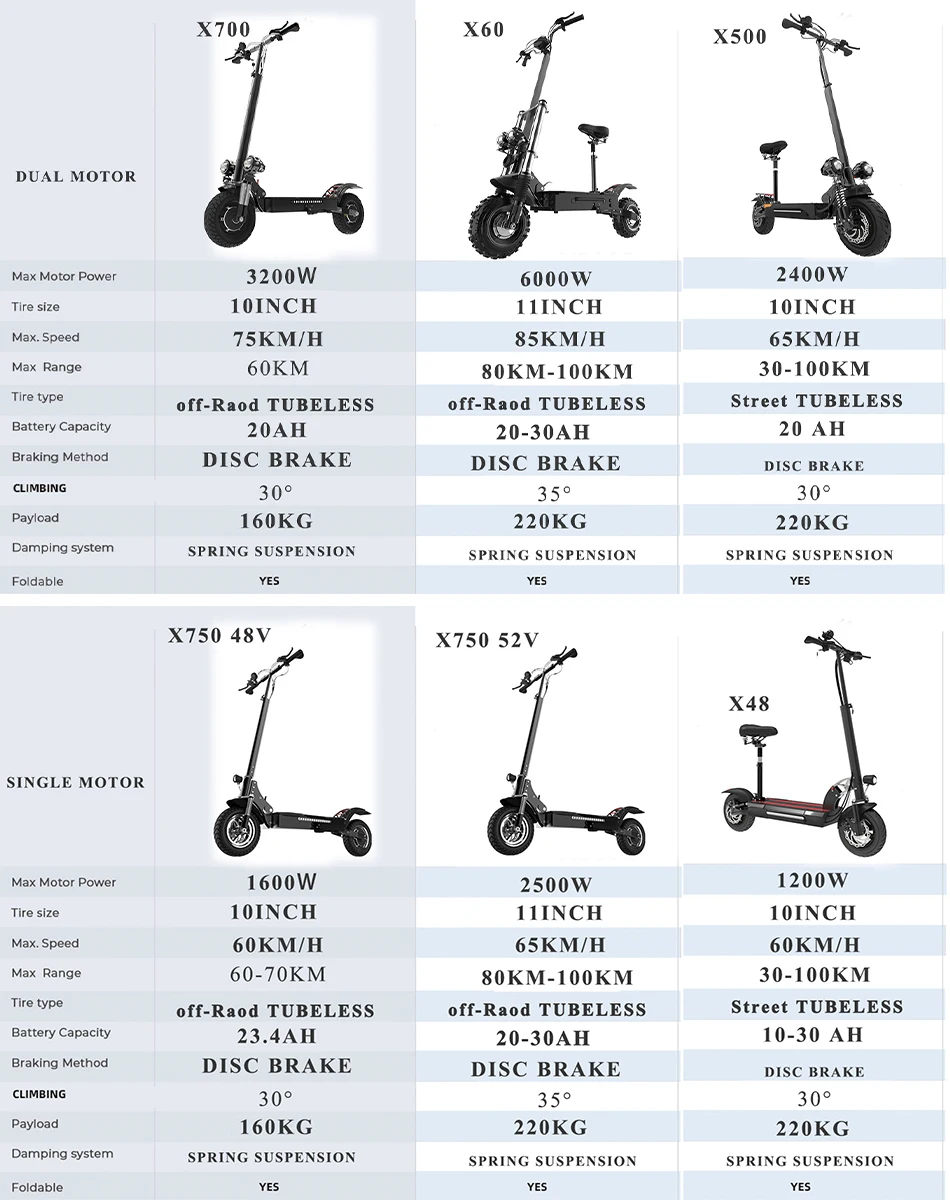 | DUAL MOTOR | X700 | X60 | X500 |
|---|---|---|---|
| Max Motor Power | 3200W | 6000W | 2400W |
| Tire size | 10INCH | 11INCH | 10INCH |
| Max. Speed | 75KM/H | 85KM/H | 65KM/H |
| Max Range | 60KM | 80KM-100KM | 30-100KM |
| Tire type | off-Raod TUBELESS | off-Raod TUBELESS | Street TUBELESS |
| Battery Capacity | 20AH | 20-30AH | 20 AH |
| Braking Method | DISC BRAKE | DISC BRAKE | DISC BRAKE |
| CLIMBING | 30° | 35° | 30° |
| Payload | 160KG | 220KG | 220KG |
| Damping system | SPRING SUSPENSION | SPRING SUSPENSION | SPRING SUSPENSION |
| Foldable | YES | YES | YES |

| SINGLE MOTOR | X750 48V | X750 52V | X48 |
|---|---|---|---|
| Max Motor Power | 1600W | 2500W | 1200W |
| Tire size | 10INCH | 11INCH | 10INCH |
| Max. Speed | 60KM/H | 65KM/H | 60KM/H |
| Max Range | 60-70KM | 80KM-100KM | 30-100KM |
| Tire type | off-Raod TUBELESS | off-Raod TUBELESS | Street TUBELESS |
| Battery Capacity | 23.4AH | 20-30AH | 10-30 AH |
| Braking Method | DISC BRAKE | DISC BRAKE | DISC BRAKE |
| CLIMBING | 30° | 35° | 30° |
| Payload | 160KG | 220KG | 220KG |
| Damping system | SPRING SUSPENSION | SPRING SUSPENSION | SPRING SUSPENSION |
| Foldable | YES | YES | YES |